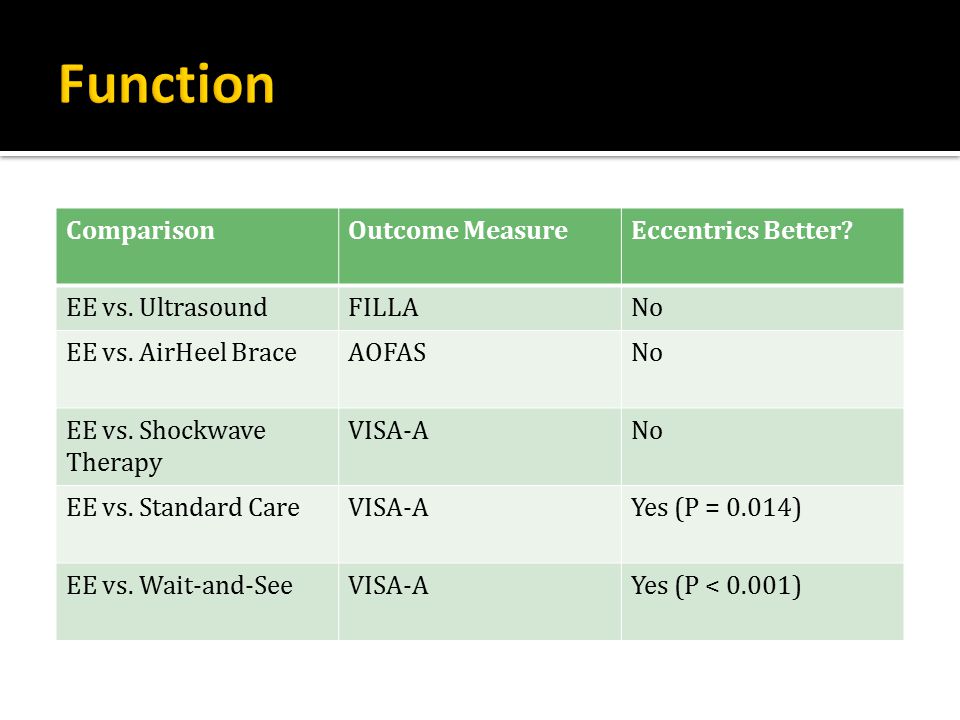 Function

| Comparison | Outcome Measure | Eccentrics Better? |
|---|---|---|
| EE vs. Ultrasound | FILLA | No |
| EE vs. AirHeel Brace | AOFAS | No |
| EE vs. Shockwave Therapy | VISA-A | No |
| EE vs. Standard Care | VISA-A | Yes (P = 0.014) |
| EE vs. Wait-and-See | VISA-A | Yes (P < 0.001) |